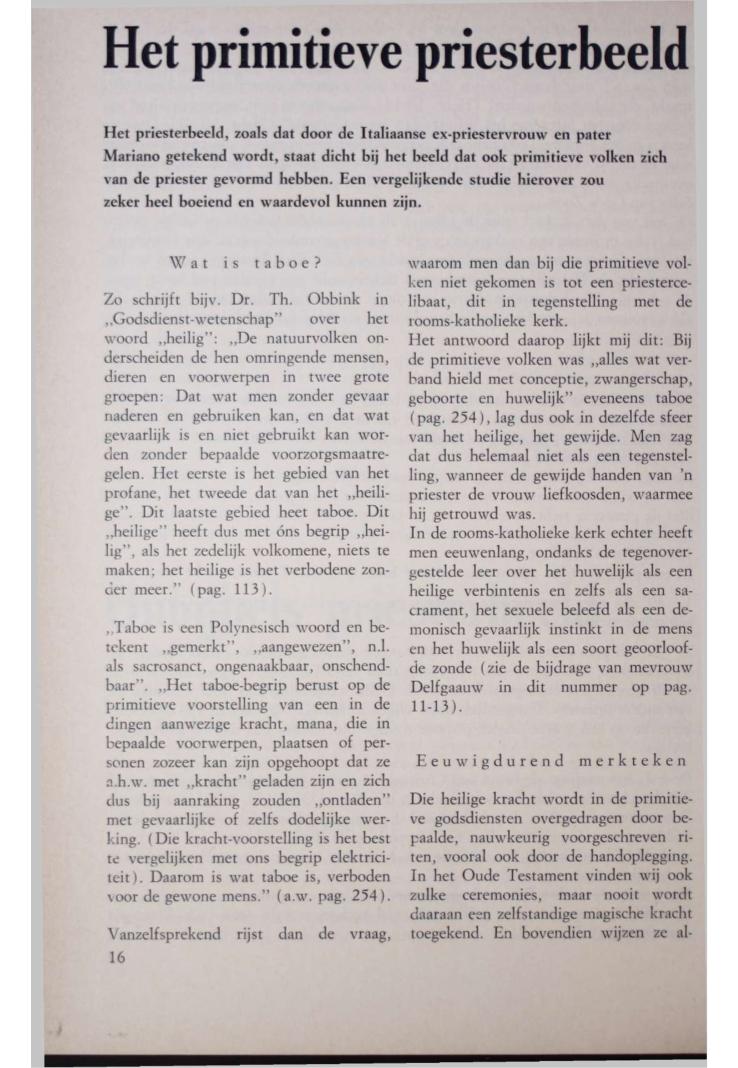 Het primitieve priesterbeeld

Het priesterbeeld, zoals dat door de Italiaanse ex-priestervrouw en pater Mariano getekend wordt, staat dicht bij het beeld dat ook primitieve volken zich van de priester gevormd hebben. Een vergelijkende studie hierover zou zeker heel boeiend en waardevol kunnen zijn.

Wat is taboe?

Zo schrijft bijv. Dr. Th. Obbink in „Godsdienst-wetenschap" over het woord „heilig": „De natuurvolken onderscheiden de hen omringende mensen, dieren en voorwerpen in twee grote groepen: Dat wat men zonder gevaar naderen en gebruiken kan, en dat wat gevaarlijk is en niet gebruikt kan worden zonder bepaalde voorzorgsmaatregelen. Het eerste is het gebied van het profane, het tweede dat van het „heilige". Dit laatste gebied heet taboe. Dit „heilige" heeft dus met óns begrip „heilig", als het zedelijk volkomene, niets te maken; het heilige is het verbodene zonder meer." (pag. 113).

„Taboe is een Polynesisch woord en betekent „gemerkt", „aangewezen", n.l. als sacrosanct, ongenaakbaar, onschendbaar". „Het taboe-begrip berust op de primitieve voorstelling van een in de dingen aanwezige kracht, mana, die in bepaalde voorwerpen, plaatsen of personen zozeer kan zijn opgehoopt dat ze a.h.w. met „kracht" geladen zijn en zich dus bij aanraking zouden „ontladen" met gevaarlijke of zelfs dodelijke werking. (Die kracht-voorstelling is het best te vergelijken met ons begrip elektriciteit). Daarom is wat taboe is, verboden voor de gewone mens." (a.w. pag. 254).

Vanzelfsprekend rijst dan de vraag, waarom men dan bij die primitieve volken niet gekomen is tot een priestercelibaat, dit in tegenstelling met de rooms-katholieke kerk.
Het antwoord daarop lijkt mij dit: Bij de primitieve volken was „alles wat verband hield met conceptie, zwangerschap, geboorte en huwelijk" eveneens taboe (pag. 254), lag dus ook in dezelfde sfeer van het heilige, het gewijde. Men zag dat dus helemaal niet als een tegenstelling, wanneer de gewijde handen van 'n priester de vrouw liefkoosden, waarmee hij getrouwd was.
In de rooms-katholieke kerk echter heeft men eeuwenlang, ondanks de tegenovergestelde leer over het huwelijk als een heilige verbintenis en zelfs als een sacrament, het sexuele beleefd als een demonisch gevaarlijk instinkt in de mens en het huwelijk als een soort geoorloofde zonde (zie de bijdrage van mevrouw Delfgaauw in dit nummer op pag. 11-13).

Eeuwigdurend merkteken

Die heilige kracht wordt in de primitieve godsdiensten overgedragen door bepaalde, nauwkeurig voorgeschreven riten, vooral ook door de handoplegging. In het Oude Testament vinden wij ook zulke ceremonies, maar nooit wordt daaraan een zelfstandige magische kracht toegekend. En bovendien wijzen ze al-

16